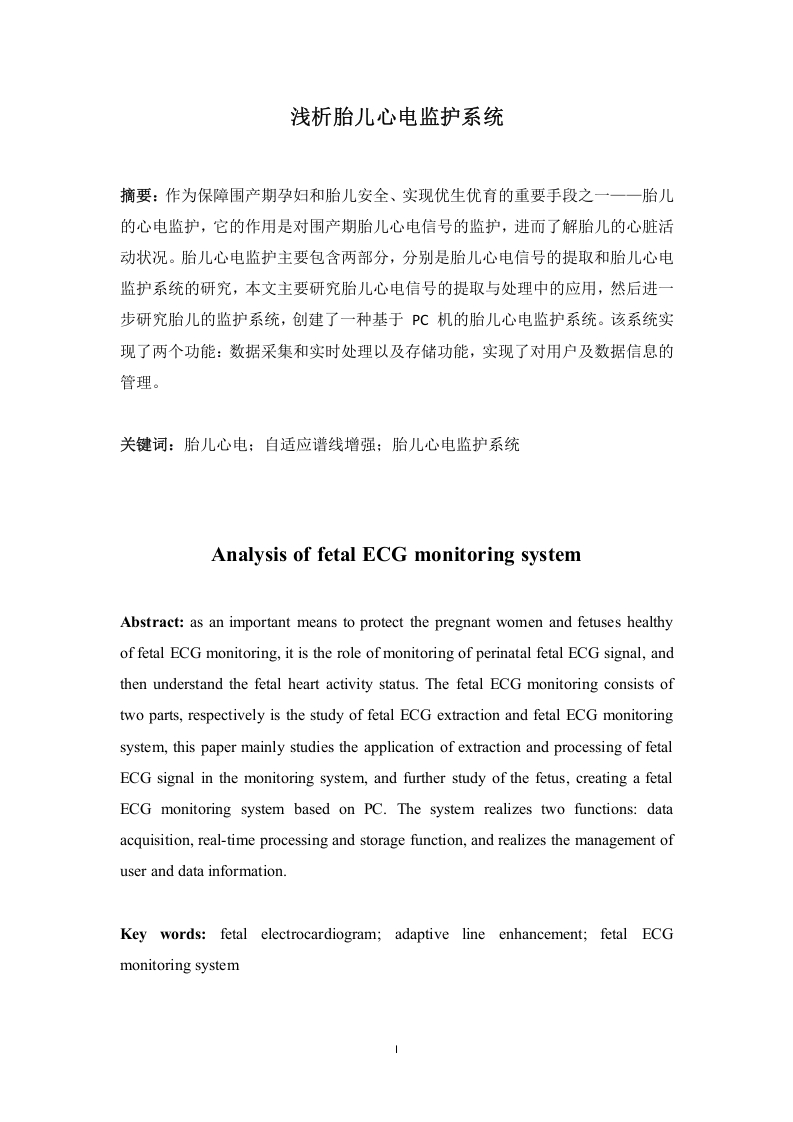 浅析胎儿心电监护系统

摘要：作为保障围产期孕妇和胎儿安全、实现优生优育的重要手段之一——胎儿的心电监护，它的作用是对围产期胎儿心电信号的监护，进而了解胎儿的心脏活动状况。胎儿心电监护主要包含两部分，分别是胎儿心电信号的提取和胎儿心电监护系统的研究，本文主要研究胎儿心电信号的提取与处理中的应用，然后进一步研究胎儿的监护系统，创建了一种基于 PC 机的胎儿心电监护系统。该系统实现了两个功能：数据采集和实时处理以及存储功能，实现了对用户及数据信息的管理。

关键词：胎儿心电；自适应谱线增强；胎儿心电监护系统

Analysis of fetal ECG monitoring system

Abstract: as an important means to protect the pregnant women and fetuses healthy of fetal ECG monitoring, it is the role of monitoring of perinatal fetal ECG signal, and then understand the fetal heart activity status. The fetal ECG monitoring consists of two parts, respectively is the study of fetal ECG extraction and fetal ECG monitoring system, this paper mainly studies the application of extraction and processing of fetal ECG signal in the monitoring system, and further study of the fetus, creating a fetal ECG monitoring system based on PC. The system realizes two functions: data acquisition, real-time processing and storage function, and realizes the management of user and data information.

Key words: fetal electrocardiogram; adaptive line enhancement; fetal ECG monitoring system

I